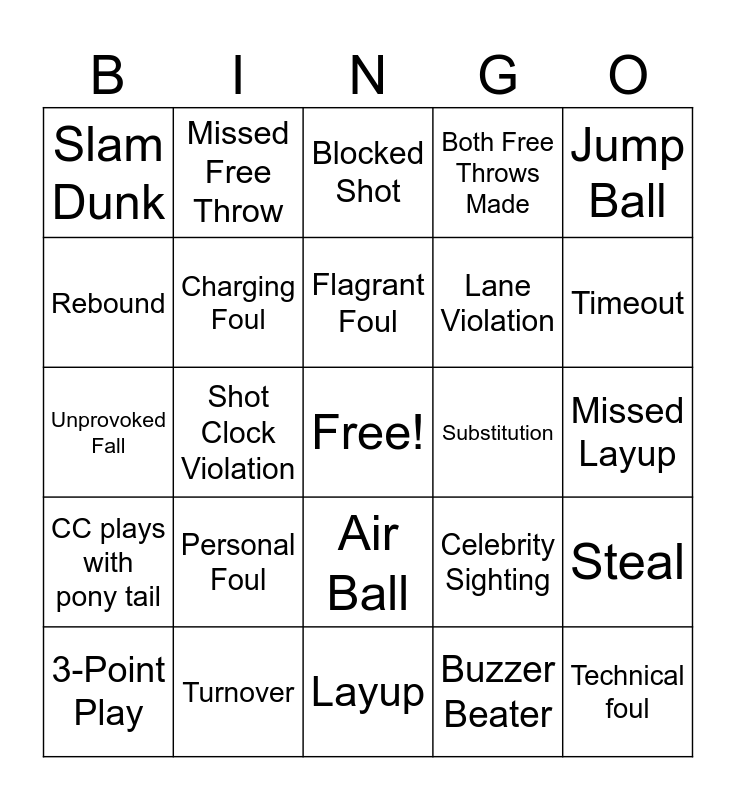 | B | I | N | G | O |
|---|---|---|---|---|
| Slam Dunk | Missed Free Throw | Blocked Shot | Both Free Throws Made | Jump Ball |
| Rebound | Charging Foul | Flagrant Foul | Lane Violation | Timeout |
| Unprovoked Fall | Shot Clock Violation | Free! | Substitution | Missed Layup |
| CC plays with pony tail | Personal Foul | Air Ball | Celebrity Sighting | Steal |
| 3-Point Play | Turnover | Layup | Buzzer Beater | Technical foul |